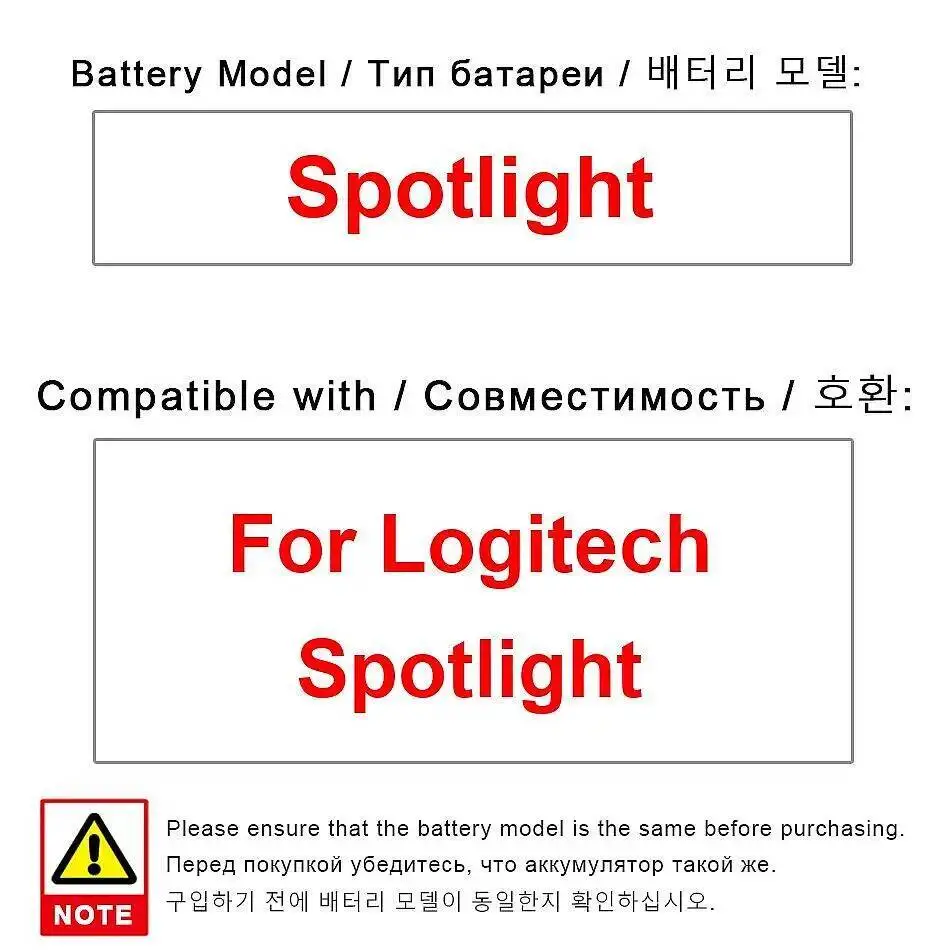 Battery Model / Тип батареи / 배터리 모델:

Spotlight

Compatible with / Совместимость / 호환:

For Logitech Spotlight

NOTE

Please ensure that the battery model is the same before purchasing.
Перед покупкой убедитесь, что аккумулятор такой же.
구입하기 전에 배터리 모델이 동일한지 확인하십시오.